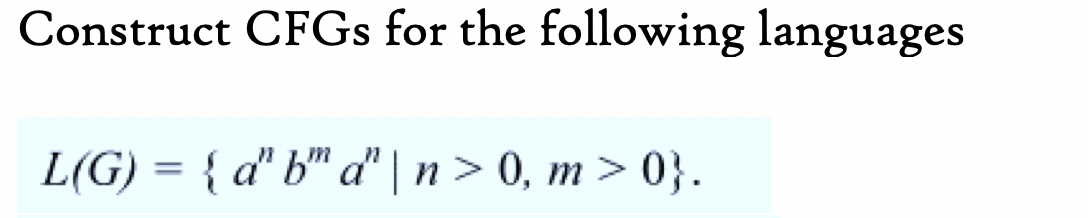 Construct CFGs for the following languages

$L(G) = \{ a^n b^m a^n \mid n > 0, m > 0\}.$